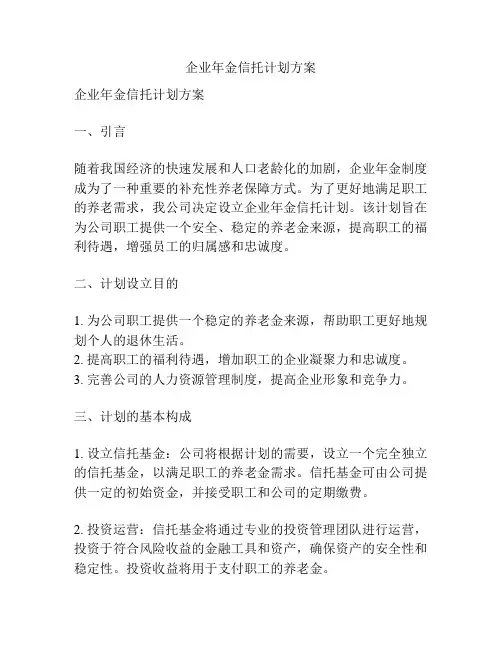 企业年金信托计划方案

企业年金信托计划方案

一、引言

随着我国经济的快速发展和人口老龄化的加剧，企业年金制度成为了一种重要的补充性养老保障方式。为了更好地满足职工的养老需求，我公司决定设立企业年金信托计划。该计划旨在为公司职工提供一个安全、稳定的养老金来源，提高职工的福利待遇，增强员工的归属感和忠诚度。

二、计划设立目的

1. 为公司职工提供一个稳定的养老金来源，帮助职工更好地规划个人的退休生活。
2. 提高职工的福利待遇，增加职工的企业凝聚力和忠诚度。
3. 完善公司的人力资源管理制度，提高企业形象和竞争力。

三、计划的基本构成

1. 设立信托基金：公司将根据计划的需要，设立一个完全独立的信托基金，以满足职工的养老金需求。信托基金可由公司提供一定的初始资金，并接受职工和公司的定期缴费。

2. 投资运营：信托基金将通过专业的投资管理团队进行运营，投资于符合风险收益的金融工具和资产，确保资产的安全性和稳定性。投资收益将用于支付职工的养老金。